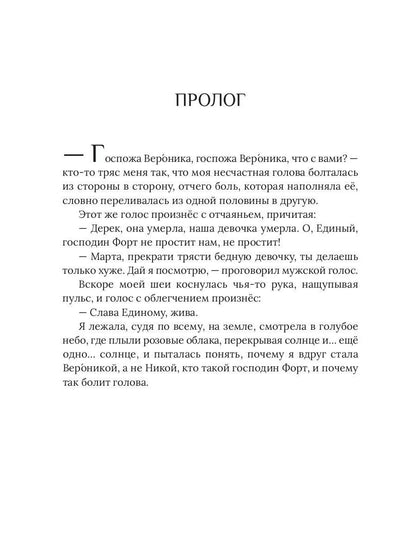 ПРОЛОГ

— Госпожа Веро́ника, госпожа Веро́ника, что с вами? — кто-то тряс меня так, что моя несчастная голова болталась из стороны в сторону, отчего боль, которая наполняла её, словно переливалась из одной половины в другую.

Этот же голос произнёс с отчаяньем, причитая:

— Дерек, она умерла, наша девочка умерла. О, Единый, господин Форт не простит нам, не простит!

— Марта, прекрати трясти бедную девочку, ты делаешь только хуже. Дай я посмотрю, — проговорил мужской голос.

Вскоре моей шеи коснулась чья-то рука, нащупывая пульс, и голос с облегчением произнёс:

— Слава Единому, жива.

Я лежала, судя по всему, на земле, смотрела в голубое небо, где плыли розовые облака, перекрывая солнце и... ещё одно... солнце, и пыталась понять, почему я вдруг стала Веро́никой, а не Никой, кто такой господин Форт, и почему так болит голова.